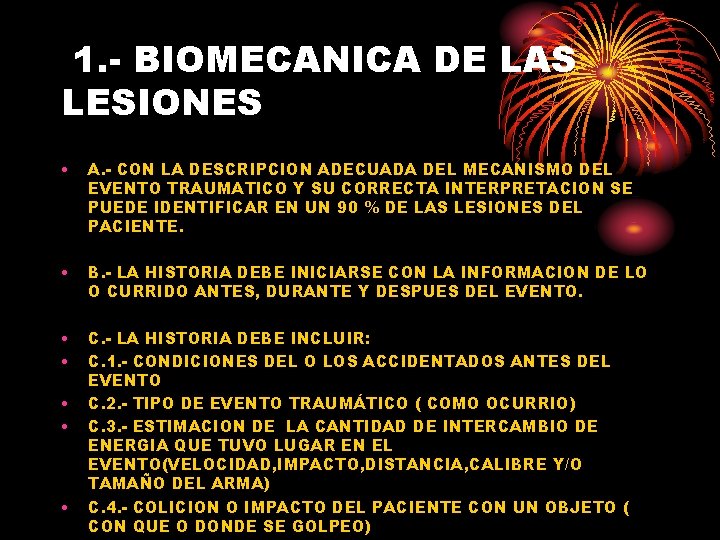 1.- BIOMECANICA DE LAS LESIONES

• A.- CON LA DESCRIPCION ADECUADA DEL MECANISMO DEL EVENTO TRAUMATICO Y SU CORRECTA INTERPRETACION SE PUEDE IDENTIFICAR EN UN 90 % DE LAS LESIONES DEL PACIENTE.

• B.- LA HISTORIA DEBE INICIARSE CON LA INFORMACION DE LO O CURRIDO ANTES, DURANTE Y DESPUES DEL EVENTO.

• C.- LA HISTORIA DEBE INCLUIR:
• C.1.- CONDICIONES DEL O LOS ACCIDENTADOS ANTES DEL EVENTO
• C.2.- TIPO DE EVENTO TRAUMÁTICO ( COMO OCURRIO)
• C.3.- ESTIMACION DE LA CANTIDAD DE INTERCAMBIO DE ENERGIA QUE TUVO LUGAR EN EL EVENTO(VELOCIDAD,IMPACTO,DISTANCIA,CALIBRE Y/O TAMAÑO DEL ARMA)
• C.4.- COLICION O IMPACTO DEL PACIENTE CON UN OBJETO ( CON QUE O DONDE SE GOLPEO)